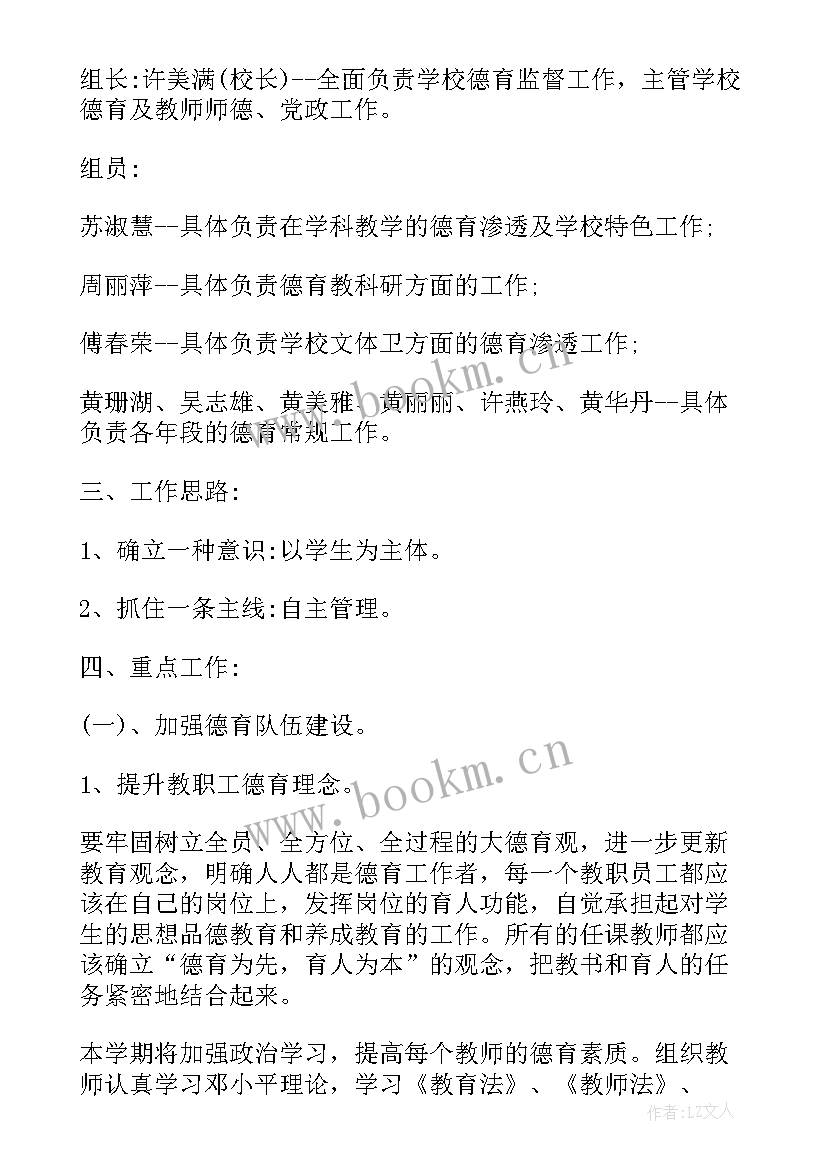 组长:许美满(校长)--全面负责学校德育监督工作，主管学校德育及教师师德、党政工作。

组员:

苏淑慧--具体负责在学科教学的德育渗透及学校特色工作;

周丽萍--具体负责德育教科研方面的工作;

傅春荣--具体负责学校文体卫方面的德育渗透工作;

黄珊湖、吴志雄、黄美雅、黄丽丽、许燕玲、黄华丹--具体负责各年段的德育常规工作。

三、工作思路:

1、确立一种意识:以学生为主体。

2、抓住一条主线:自主管理。

四、重点工作:

(一)、加强德育队伍建设。

1、提升教职工德育理念。

要牢固树立全员、全方位、全过程的大德育观，进一步更新教育观念，明确人人都是德育工作者，每一个教职员工都应该在自己的岗位上，发挥岗位的育人功能，自觉承担起对学生的思想品德教育和养成教育的工作。所有的任课教师都应该确立“德育为先，育人为本”的观念，把教书和育人的任务紧密地结合起来。

本学期将加强政治学习，提高每个教师的德育素质。组织教师认真学习邓小平理论，学习《教育法》、《教师法》、

www.bookm.cn
www.bookm.cn
作者:LZ文人